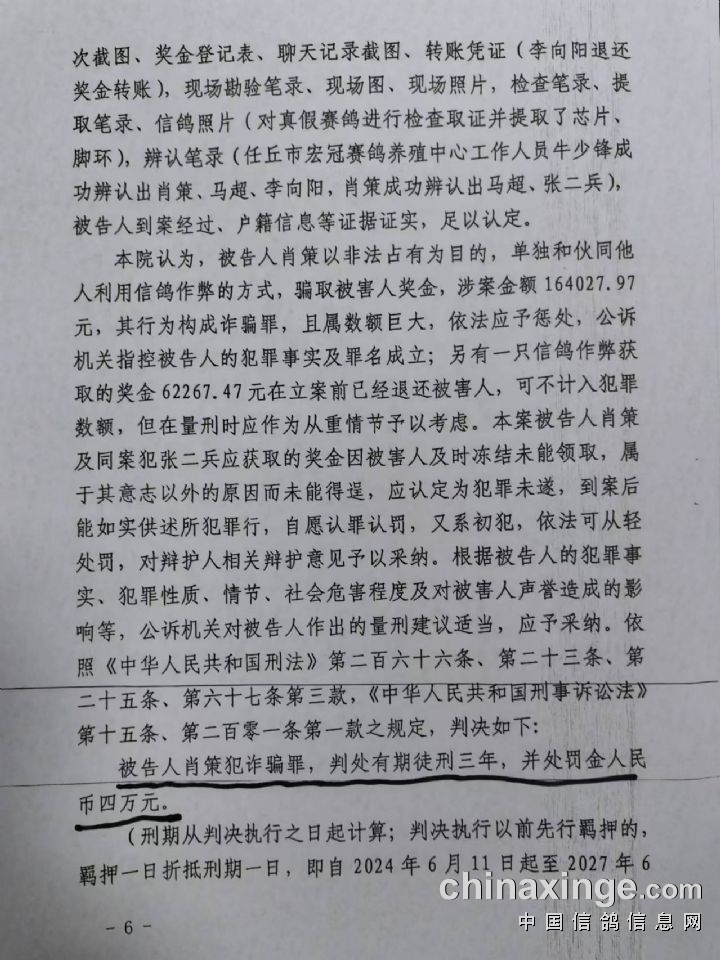 次截图、奖金登记表、聊天记录截图、转账凭证（李向阳退还奖金转账），现场勘验笔录、现场图、现场照片，检查笔录、提取笔录、信鸽照片（对真假赛鸽进行检查取证并提取了芯片、脚环），辨认笔录（任丘市宏冠赛鸽养殖中心工作人员牛少锋成功辨认出肖策、马超、李向阳，肖策成功辨认出马超、张二兵），被告人到案经过、户籍信息等证据证实，足以认定。

本院认为，被告人肖策以非法占有为目的，单独和伙同他人利用信鸽作弊的方式，骗取被害人奖金，涉案金额164027.97元，其行为构成诈骗罪，且属数额巨大，依法应予惩处，公诉机关指控被告人的犯罪事实及罪名成立；另有一只信鸽作弊获取的奖金62267.47元在立案前已经退还被害人，可不计入犯罪数额，但在量刑时应作为从重情节予以考虑。本案被告人肖策及同案犯张二兵应获取的奖金因被害人及时冻结未能领取，属于其意志以外的原因而未能得逞，应认定为犯罪未遂，到案后能如实供述所犯罪行，自愿认罪认罚，又系初犯，依法可从轻处罚，对辩护人相关辩护意见予以采纳。根据被告人的犯罪事实、犯罪性质、情节、社会危害程度及对被害人声誉造成的影响等，公诉机关对被告人作出的量刑建议适当，应予采纳。依照《中华人民共和国刑法》第二百六十六条、第二十三条、第二十五条、第六十七条第三款，《中华人民共和国刑事诉讼法》第十五条、第二百零一条第一款之规定，判决如下：

被告人肖策犯诈骗罪，判处有期徒刑三年，并处罚金人民币四万元。

（刑期从判决执行之日起计算；判决执行以前先行羁押的，羁押一日折抵刑期一日，即自2024年6月11日起至2027年6

-6-

chinaxinge.com
中国信鸽信息网